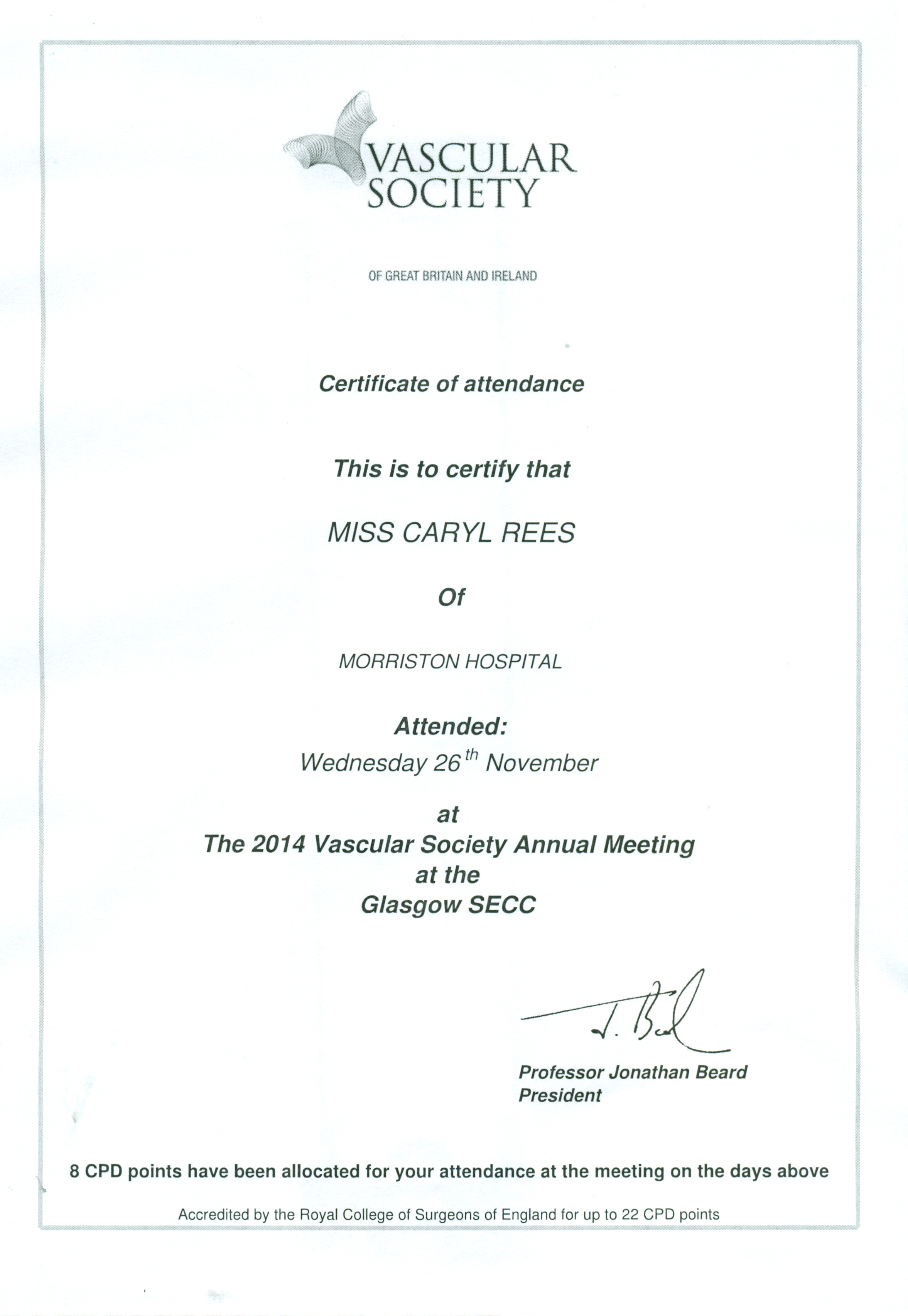 VASCULAR SOCIETY

OF GREAT BRITAIN AND IRELAND

Certificate of attendance

This is to certify that

MISS CARYL REES

Of

MORRISTON HOSPITAL

Attended:
Wednesday 26$^{th}$ November

at
The 2014 Vascular Society Annual Meeting
at the
Glasgow SECC

J. Beard

Professor Jonathan Beard
President

8 CPD points have been allocated for your attendance at the meeting on the days above

Accredited by the Royal College of Surgeons of England for up to 22 CPD points